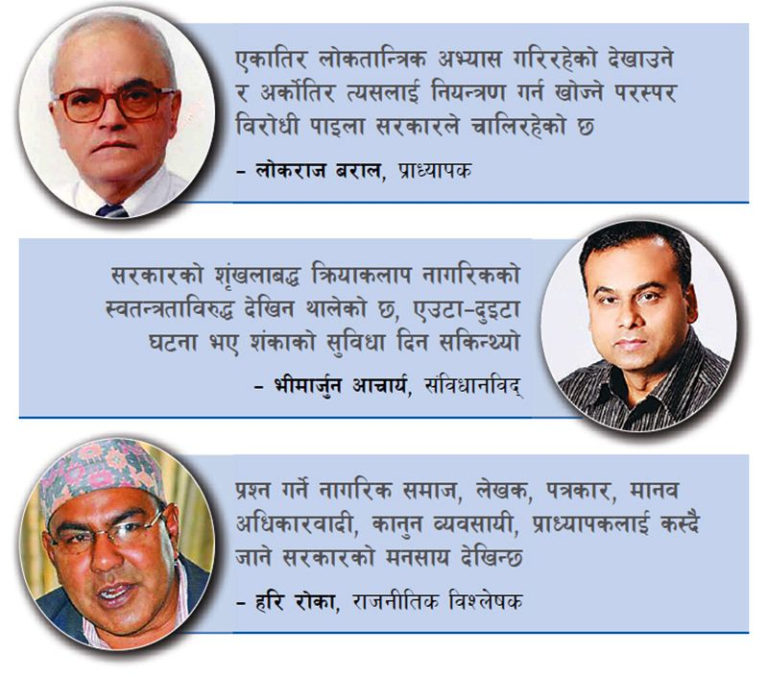 एकातिर लोकतान्त्रिक अभ्यास गरिरहेको देखाउने र अर्कोतिर त्यसलाई नियन्त्रण गर्न खोज्ने परस्पर विरोधी पाइला सरकारले चालिरहेको छ

- लोकराज बराल, प्राध्यापक

सरकारको शृंखलाबद्ध क्रियाकलाप नागरिकको स्वतन्त्रताविरुद्ध देखिन थालेको छ, एउटा-दुइटा घटना भए शंकाको सुविधा दिन सकिन्थ्यो

- भीमार्जुन आचार्य, संविधानविद्

प्रश्न गर्ने नागरिक समाज, लेखक, पत्रकार, मानव अधिकारवादी, कानुन व्यवसायी, प्राध्यापकलाई कस्दै जाने सरकारको मनसाय देखिन्छ

- हरि रोका, राजनीतिक विश्लेषक